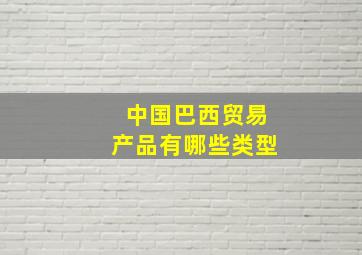 中国巴西贸易
产品有哪些类型